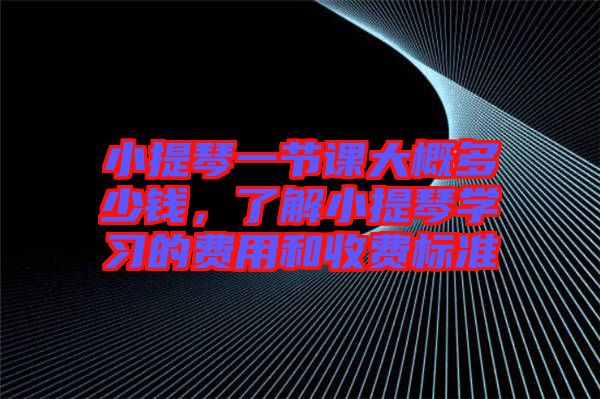 小提琴一节课大概多少钱，了解小提琴学习的费用和收费标准